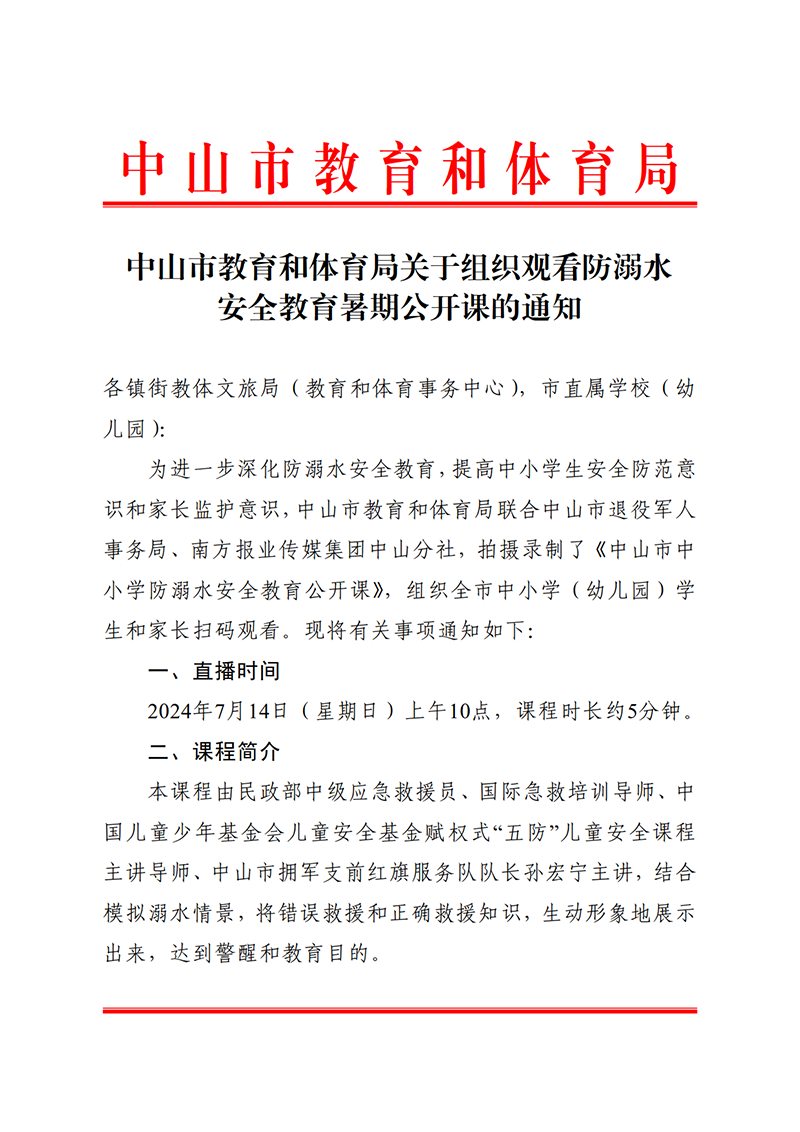 中山市教育和体育局

中山市教育和体育局关于组织观看防溺水安全教育暑期公开课的通知

各镇街教体文旅局（教育和体育事务中心），市直属学校（幼儿园）:

为进一步深化防溺水安全教育，提高中小学生安全防范意识和家长监护意识，中山市教育和体育局联合中山市退役军人事务局、南方报业传媒集团中山分社，拍摄录制了《中山市中小学防溺水安全教育公开课》，组织全市中小学（幼儿园）学生和家长扫码观看。现将有关事项通知如下:

一、直播时间

2024年7月14日（星期日）上午10点，课程时长约5分钟。

二、课程简介

本课程由民政部中级应急救援员、国际急救培训导师、中国儿童少年基金会儿童安全基金赋权式“五防”儿童安全课程主讲导师、中山市拥军支前红旗服务队队长孙宏宁主讲，结合模拟溺水情景，将错误救援和正确救援知识，生动形象地展示出来，达到警醒和教育目的。